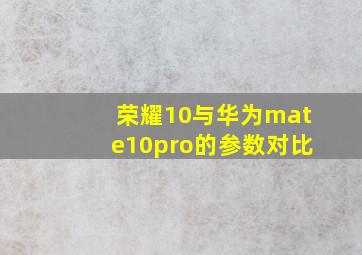 荣耀10与华为mate10pro的参数对比